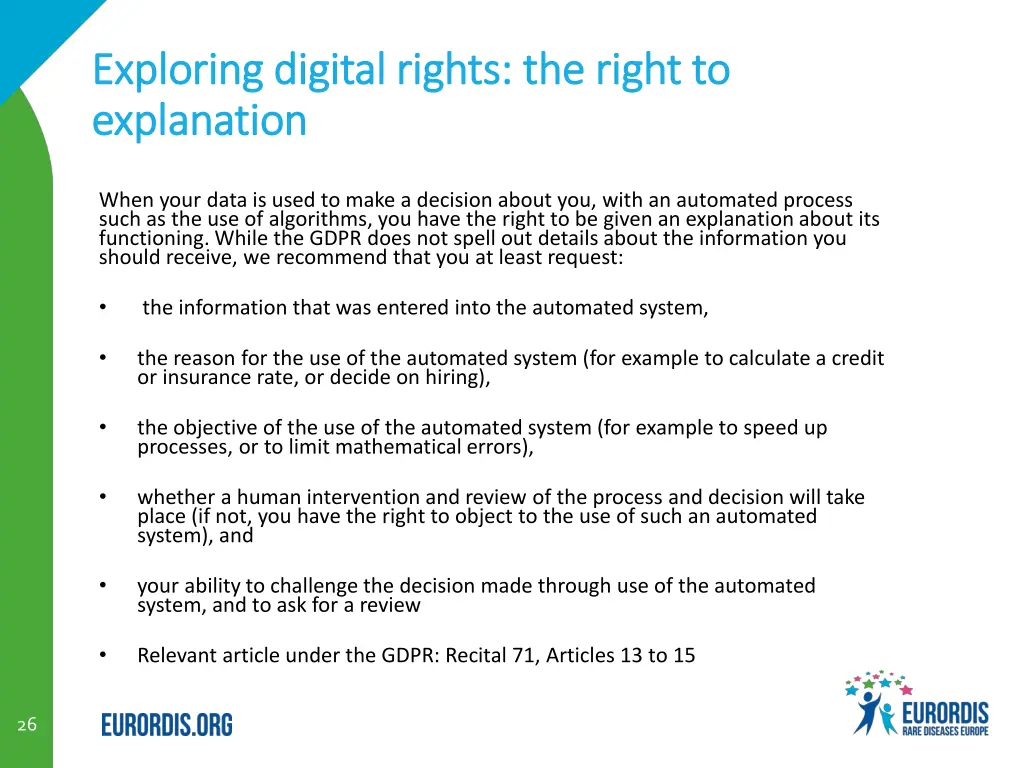 Exploring digital rights: the right to explanation

When your data is used to make a decision about you, with an automated process such as the use of algorithms, you have the right to be given an explanation about its functioning. While the GDPR does not spell out details about the information you should receive, we recommend that you at least request:

• the information that was entered into the automated system,

• the reason for the use of the automated system (for example to calculate a credit or insurance rate, or decide on hiring),

• the objective of the use of the automated system (for example to speed up processes, or to limit mathematical errors),

• whether a human intervention and review of the process and decision will take place (if not, you have the right to object to the use of such an automated system), and

• your ability to challenge the decision made through use of the automated system, and to ask for a review

• Relevant article under the GDPR: Recital 71, Articles 13 to 15

26

EURORDIS.ORG

EURORDIS
RARE DISEASES EUROPE